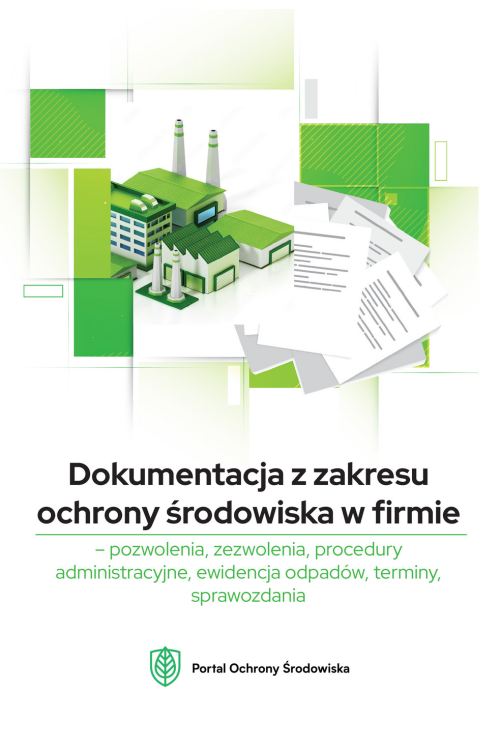 Dokumentacja z zakresu ochrony środowiska w firmie

– pozwolenia, zezwolenia, procedury administracyjne, ewidencja odpadów, terminy, sprawozdania

Portal Ochrony Środowiska